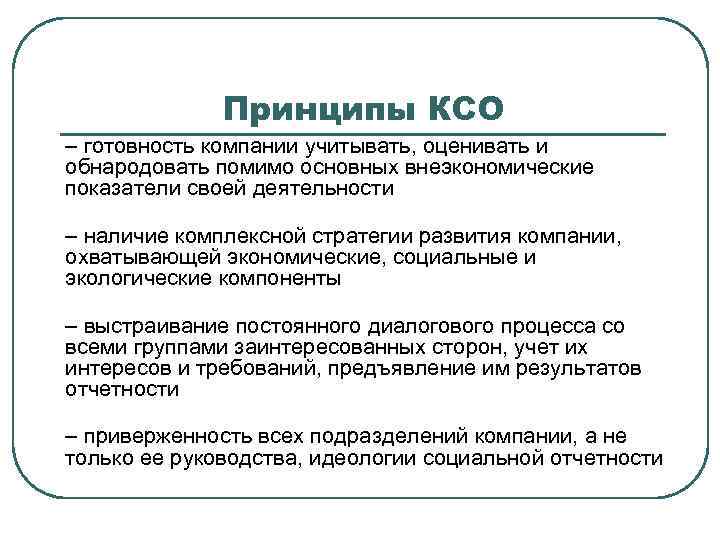 Принципы КСО

– готовность компании учитывать, оценивать и обнародовать помимо основных внеэкономические показатели своей деятельности

– наличие комплексной стратегии развития компании, охватывающей экономические, социальные и экологические компоненты

– выстраивание постоянного диалогового процесса со всеми группами заинтересованных сторон, учет их интересов и требований, предъявление им результатов отчетности

– приверженность всех подразделений компании, а не только ее руководства, идеологии социальной отчетности